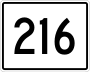 216